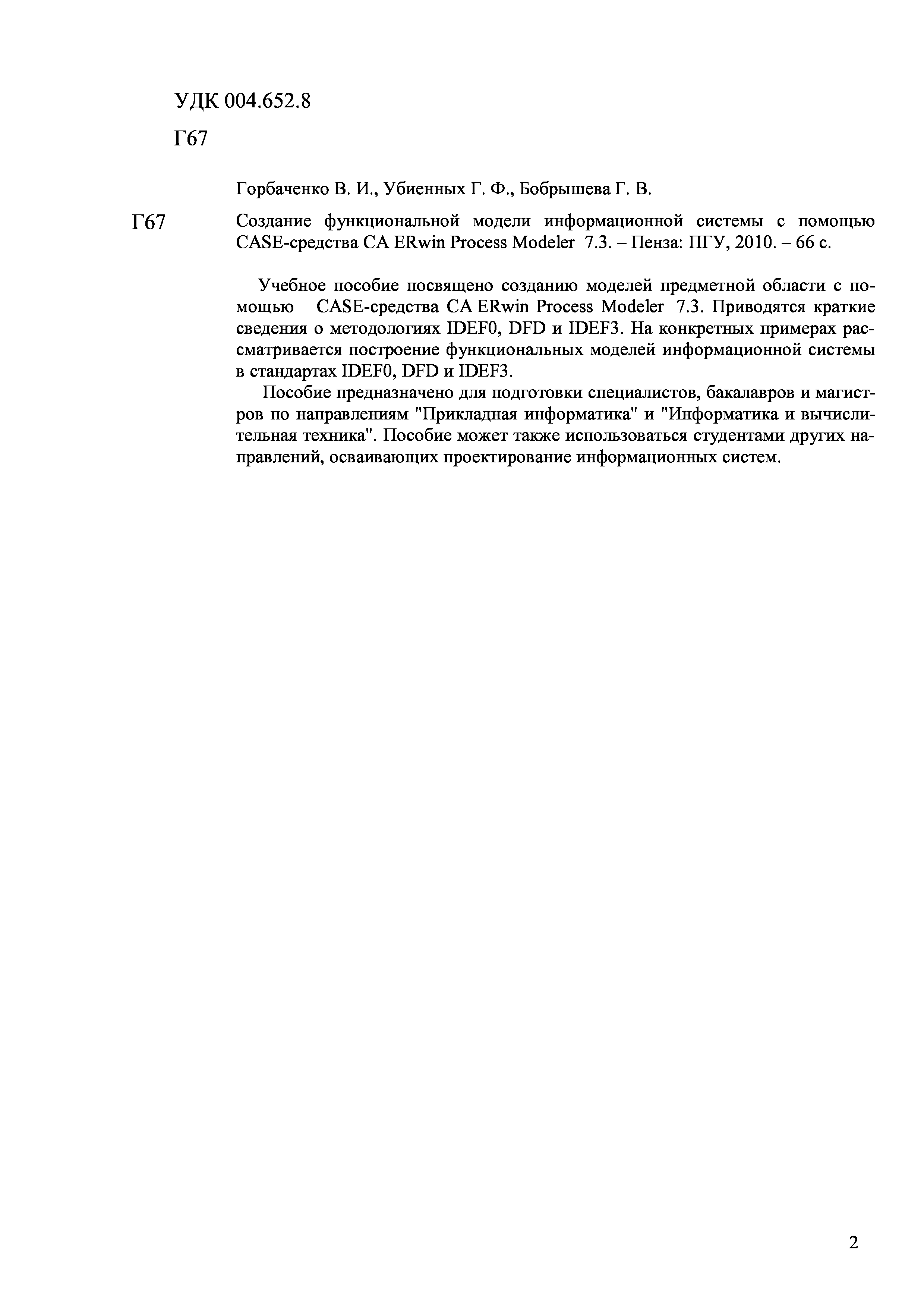 УДК 004.652.8

Г67

Горбаченко В. И., Убиенных Г. Ф., Бобрышева Г. В.

Г67

Создание функциональной модели информационной системы с помощью CASE-средства CA ERwin Process Modeler 7.3. – Пенза: ПГУ, 2010. – 66 с.

Учебное пособие посвящено созданию моделей предметной области с помощью CASE-средства CA ERwin Process Modeler 7.3. Приводятся краткие сведения о методологиях IDEF0, DFD и IDEF3. На конкретных примерах рассматривается построение функциональных моделей информационной системы в стандартах IDEF0, DFD и IDEF3.

Пособие предназначено для подготовки специалистов, бакалавров и магистров по направлениям "Прикладная информатика" и "Информатика и вычислительная техника". Пособие может также использоваться студентами других направлений, осваивающих проектирование информационных систем.

2